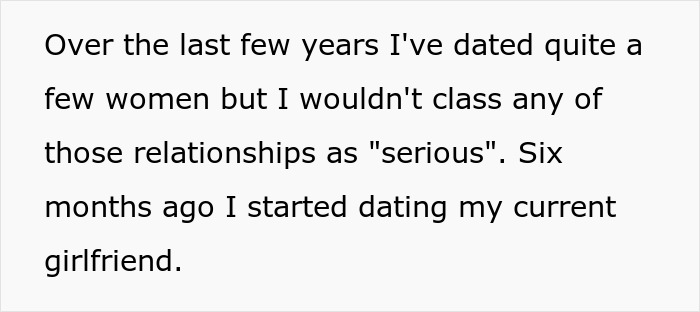 Over the last few years I've dated quite a few women but I wouldn't class any of those relationships as "serious". Six months ago I started dating my current girlfriend.